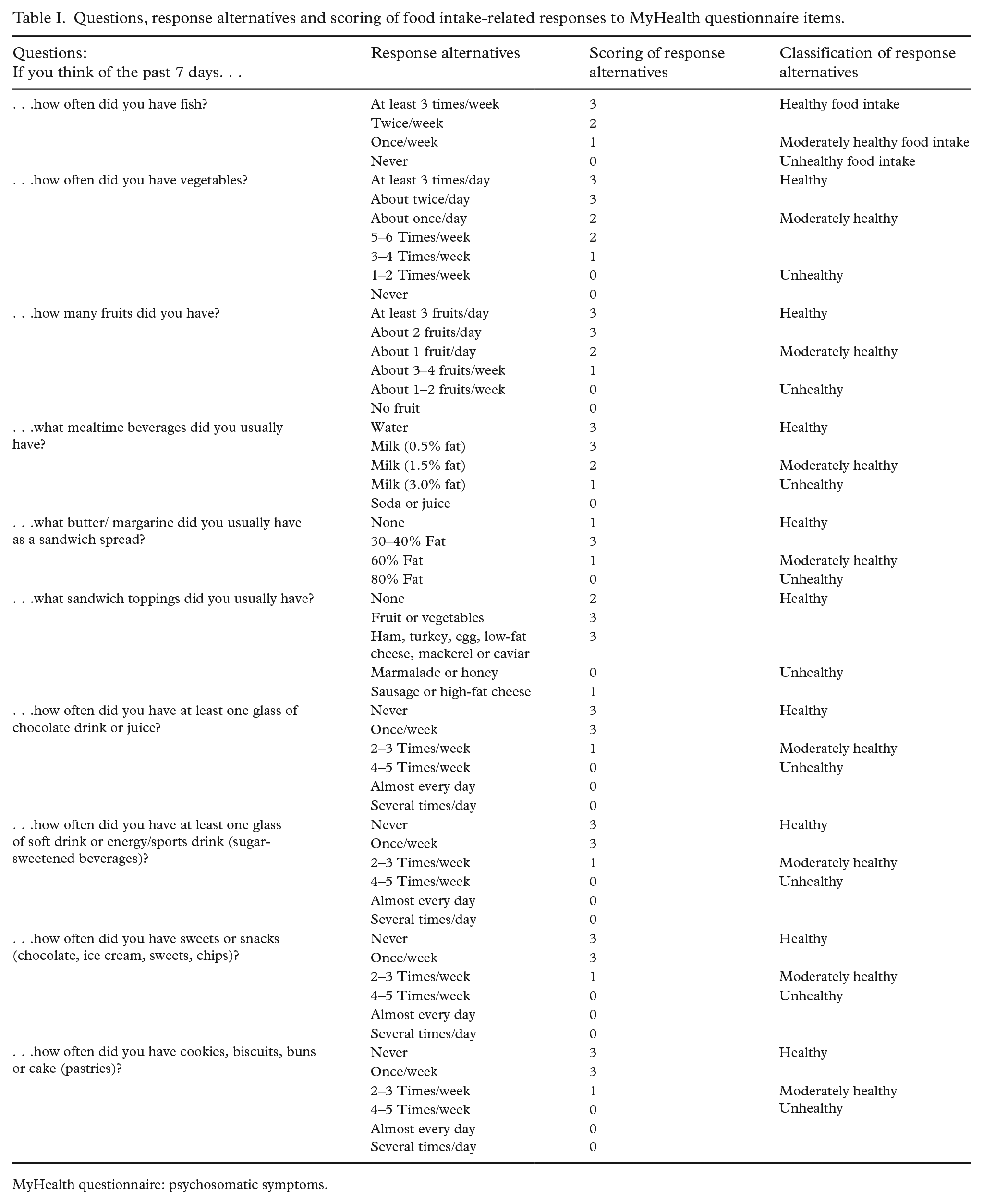 Table I. Questions, response alternatives and scoring of food intake-related responses to MyHealth questionnaire items.

| Questions: If you think of the past 7 days. . . | Response alternatives | Scoring of response alternatives | Classification of response alternatives |
|---|---|---|---|
| . . .how often did you have fish? | At least 3 times/week | 3 | Healthy food intake |
| | Twice/week | 2 | |
| | Once/week | 1 | Moderately healthy food intake |
| | Never | 0 | Unhealthy food intake |
| . . .how often did you have vegetables? | At least 3 times/day | 3 | Healthy |
| | About twice/day | 3 | |
| | About once/day | 2 | Moderately healthy |
| | 5–6 Times/week | 2 | |
| | 3–4 Times/week | 1 | |
| | 1–2 Times/week | 0 | Unhealthy |
| | Never | 0 | |
| . . .how many fruits did you have? | At least 3 fruits/day | 3 | Healthy |
| | About 2 fruits/day | 3 | |
| | About 1 fruit/day | 2 | Moderately healthy |
| | About 3–4 fruits/week | 1 | |
| | About 1–2 fruits/week | 0 | Unhealthy |
| | No fruit | 0 | |
| . . .what mealtime beverages did you usually have? | Water | 3 | Healthy |
| | Milk (0.5% fat) | 3 | |
| | Milk (1.5% fat) | 2 | Moderately healthy |
| | Milk (3.0% fat) | 1 | Unhealthy |
| | Soda or juice | 0 | |
| . . .what butter/ margarine did you usually have as a sandwich spread? | None | 1 | Healthy |
| | 30–40% Fat | 3 | |
| | 60% Fat | 1 | Moderately healthy |
| | 80% Fat | 0 | Unhealthy |
| . . .what sandwich toppings did you usually have? | None | 2 | Healthy |
| | Fruit or vegetables | 3 | |
| | Ham, turkey, egg, low-fat cheese, mackerel or caviar | 3 | |
| | Marmalade or honey | 0 | Unhealthy |
| | Sausage or high-fat cheese | 1 | |
| . . .how often did you have at least one glass of chocolate drink or juice? | Never | 3 | Healthy |
| | Once/week | 3 | |
| | 2–3 Times/week | 1 | Moderately healthy |
| | 4–5 Times/week | 0 | Unhealthy |
| | Almost every day | 0 | |
| | Several times/day | 0 | |
| . . .how often did you have at least one glass of soft drink or energy/sports drink (sugar-sweetened beverages)? | Never | 3 | Healthy |
| | Once/week | 3 | |
| | 2–3 Times/week | 1 | Moderately healthy |
| | 4–5 Times/week | 0 | Unhealthy |
| | Almost every day | 0 | |
| | Several times/day | 0 | |
| . . .how often did you have sweets or snacks (chocolate, ice cream, sweets, chips)? | Never | 3 | Healthy |
| | Once/week | 3 | |
| | 2–3 Times/week | 1 | Moderately healthy |
| | 4–5 Times/week | 0 | Unhealthy |
| | Almost every day | 0 | |
| | Several times/day | 0 | |
| . . .how often did you have cookies, biscuits, buns or cake (pastries)? | Never | 3 | Healthy |
| | Once/week | 3 | |
| | 2–3 Times/week | 1 | Moderately healthy |
| | 4–5 Times/week | 0 | Unhealthy |
| | Almost every day | 0 | |
| | Several times/day | 0 | |

MyHealth questionnaire: psychosomatic symptoms.